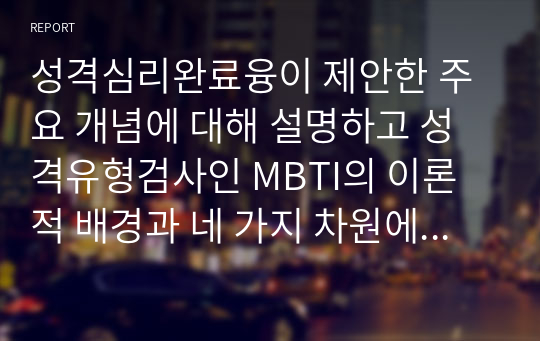 REPORT

성격심리완료융이 제안한 주요 개념에 대해 설명하고 성격유형검사인 MBTI의 이론적 배경과 네 가지 차원에...